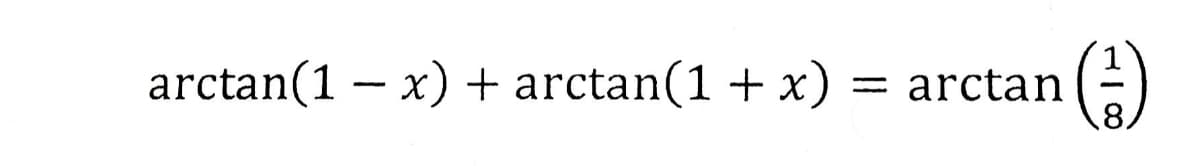 $\arctan(1-x)+\arctan(1+x)=\arctan\left(\frac{1}{8}\right)$